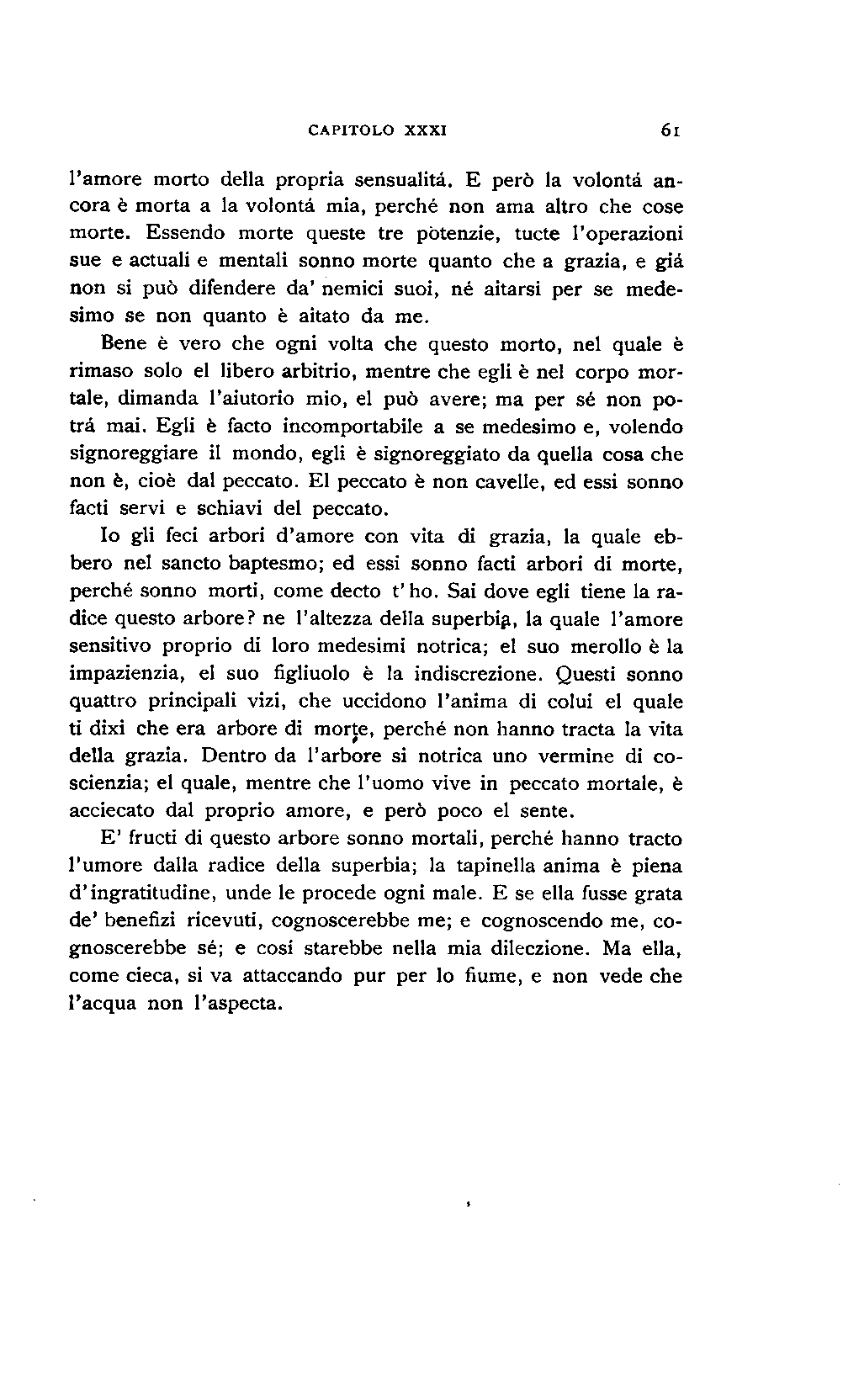 CAPITOLO XXXI 61

l'amore morto della propria sensualitá. E però la volontá ancora è morta a la volontá mia, perché non ama altro che cose morte. Essendo morte queste tre potenzie, tucte l'operazioni sue e actuali e mentali sonno morte quanto che a grazia, e giá non si può difendere da' nemici suoi, né aitarsi per se medesimo se non quanto è aitato da me.

Bene è vero che ogni volta che questo morto, nel quale è rimaso solo el libero arbitrio, mentre che egli è nel corpo mortale, dimanda l'aiutorio mio, el può avere; ma per sé non potrá mai. Egli è facto incomportabile a se medesimo e, volendo signoreggiare il mondo, egli è signoreggiato da quella cosa che non è, cioè dal peccato. El peccato è non cavelle, ed essi sonno facti servi e schiavi del peccato.

Io gli feci arbori d'amore con vita di grazia, la quale ebbero nel sancto baptesmo; ed essi sonno facti arbori di morte, perché sonno morti, come decto t'ho. Sai dove egli tiene la radice questo arbore? ne l'altezza della superbia, la quale l'amore sensitivo proprio di loro medesimi notrica; el suo merollo è la impazienzia, el suo figliuolo è la indiscrezione. Questi sonno quattro principali vizi, che uccidono l'anima di colui el quale ti dixi che era arbore di morte, perché non hanno tracta la vita della grazia. Dentro da l'arbore si notrica uno vermine di coscienzia; el quale, mentre che l'uomo vive in peccato mortale, è acciecato dal proprio amore, e però poco el sente.

E' fructi di questo arbore sonno mortali, perché hanno tracto l'umore dalla radice della superbia; la tapinella anima è piena d'ingratitudine, unde le procede ogni male. E se ella fusse grata de' benefizi ricevuti, cognoscerebbe me; e cognoscendo me, cognoscerebbe sé; e cosí starebbe nella mia dileczione. Ma ella, come cieca, si va attaccando pur per lo fiume, e non vede che l'acqua non l'aspecta.